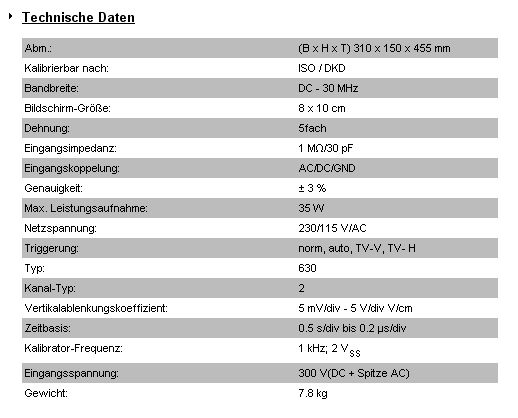 Technische Daten

| | |
|---|---|
| Abm.: | (B x H x T) 310 x 150 x 455 mm |
| Kalibrierbar nach: | ISO / DKD |
| Bandbreite: | DC - 30 MHz |
| Bildschirm-Größe: | 8 x 10 cm |
| Dehnung: | 5fach |
| Eingangsimpedanz: | 1 MΩ/30 pF |
| Eingangskoppelung: | AC/DC/GND |
| Genauigkeit: | ± 3 % |
| Max. Leistungsaufnahme: | 35 W |
| Netzspannung: | 230/115 V/AC |
| Triggerung: | norm, auto, TV-V, TV- H |
| Typ: | 630 |
| Kanal-Typ: | 2 |
| Vertikalablenkungskoeffizient: | 5 mV/div - 5 V/div V/cm |
| Zeitbasis: | 0.5 s/div bis 0.2 µs/div |
| Kalibrator-Frequenz: | 1 kHz; 2 $V_{SS}$ |
| Eingangsspannung: | 300 V(DC + Spitze AC) |
| Gewicht: | 7.8 kg |